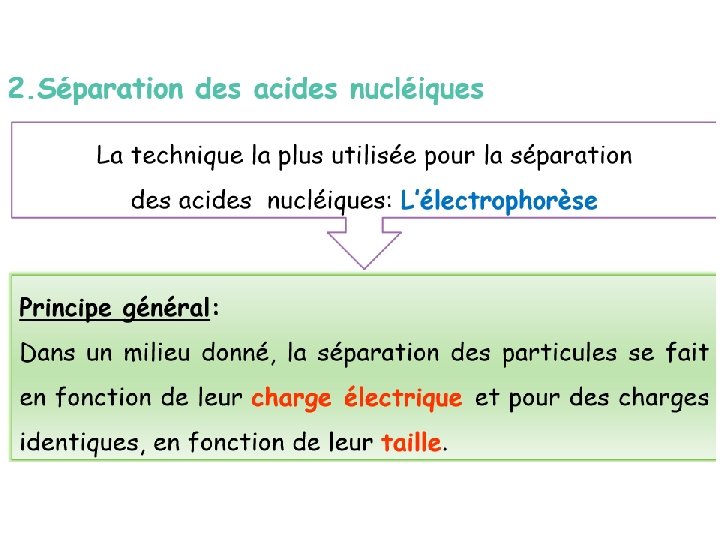 2.Séparation des acides nucléiques

La technique la plus utilisée pour la séparation des acides nucléiques: L'électrophorèse

Principe général:
Dans un milieu donné, la séparation des particules se fait en fonction de leur charge électrique et pour des charges identiques, en fonction de leur taille.